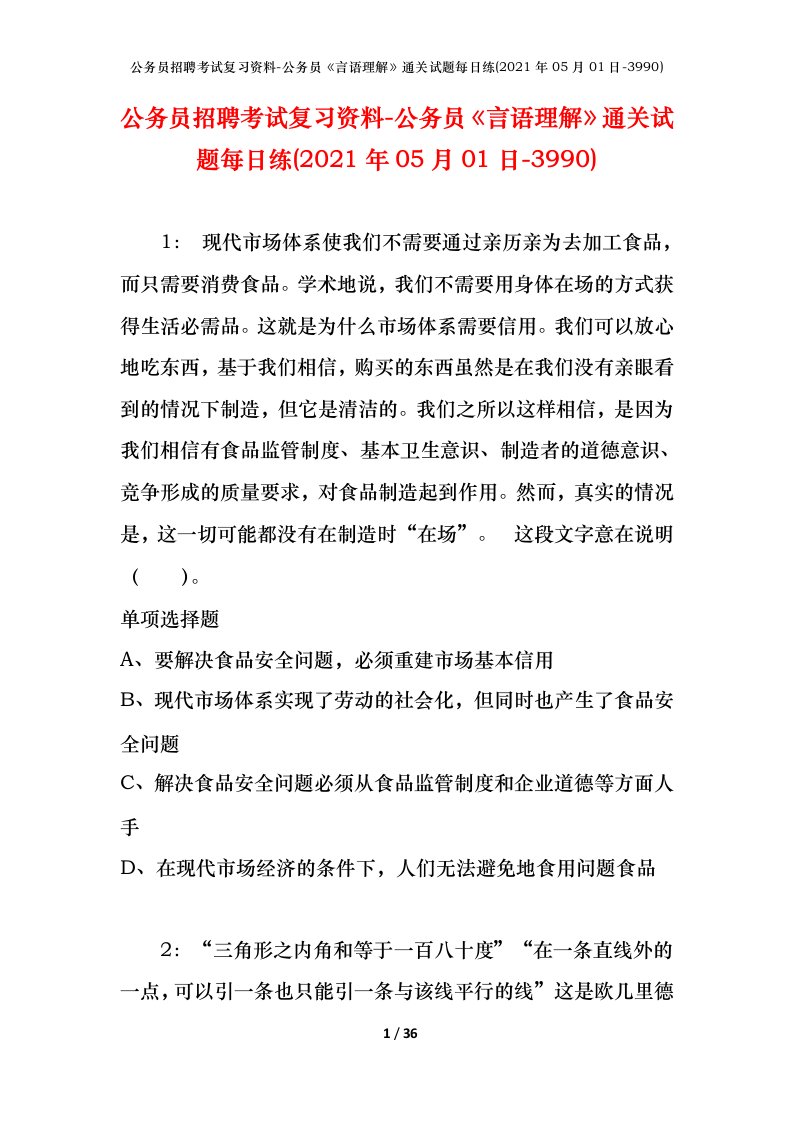 公务员招聘考试复习资料-公务员《言语理解》通关试题每日练(2021 年 05 月 01 日-3990)

公务员招聘考试复习资料-公务员《言语理解》通关试题每日练(2021 年 05 月 01 日-3990)

1： 现代市场体系使我们不需要通过亲历亲为去加工食品，而只需要消费食品。学术地说，我们不需要用身体在场的方式获得生活必需品。这就是为什么市场体系需要信用。我们可以放心地吃东西，基于我们相信，购买的东西虽然是在我们没有亲眼看到的情况下制造，但它是清洁的。我们之所以这样相信，是因为我们相信有食品监管制度、基本卫生意识、制造者的道德意识、竞争形成的质量要求，对食品制造起到作用。然而，真实的情况是，这一切可能都没有在制造时“在场”。 这段文字意在说明（ ）。

单项选择题

A、要解决食品安全问题，必须重建市场基本信用

B、现代市场体系实现了劳动的社会化，但同时也产生了食品安全问题

C、解决食品安全问题必须从食品监管制度和企业道德等方面入手

D、在现代市场经济的条件下，人们无法避免地食用问题食品

2：“三角形之内角和等于一百八十度”“在一条直线外的一点，可以引一条也只能引一条与该线平行的线”这是欧几里德

1 / 36